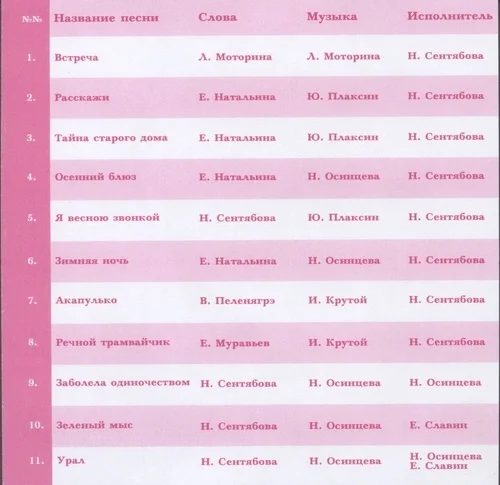 | №№ | Название песни | Слова | Музыка | Исполнитель |
|---|---|---|---|---|
| 1. | Встреча | Л. Моторина | Л. Моторина | Н. Сентябова |
| 2. | Расскажи | Е. Натальина | Ю. Плаксин | Н. Сентябова |
| 3. | Тайна старого дома | Е. Натальина | Ю. Плаксин | Н. Сентябова |
| 4. | Осенний блюз | Е. Натальина | Н. Осинцева | Н. Сентябова |
| 5. | Я весною звонкой | Н. Сентябова | Ю. Плаксин | Н. Сентябова |
| 6. | Зимняя ночь | Е. Натальина | Н. Осинцева | Н. Сентябова |
| 7. | Акапулько | В. Пеленягрэ | И. Крутой | Н. Сентябова |
| 8. | Речной трамвайчик | Е. Муравьев | И. Крутой | Н. Сентябова |
| 9. | Заболела одиночеством | Н. Сентябова | Н. Осинцева | Н. Осинцева |
| 10. | Зеленый мыс | Н. Сентябова | Н. Осинцева | Е. Славин |
| 11. | Урал | Н. Сентябова | Н. Осинцева | Н. Осинцева Е. Славин |